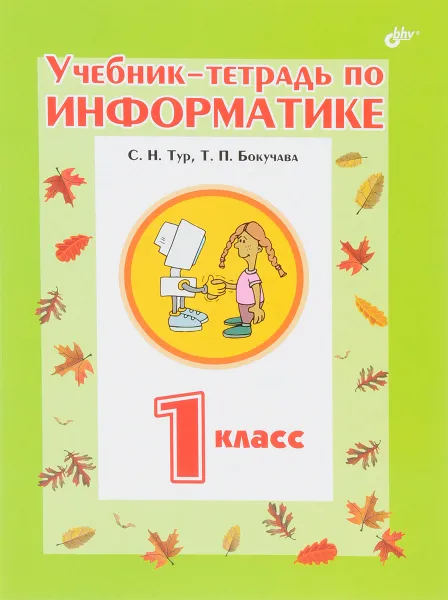 bhv®

Учебник–тетрадь по ИНФОРМАТИКЕ

С. Н. Тур, Т. П. Бокучава

1 класс